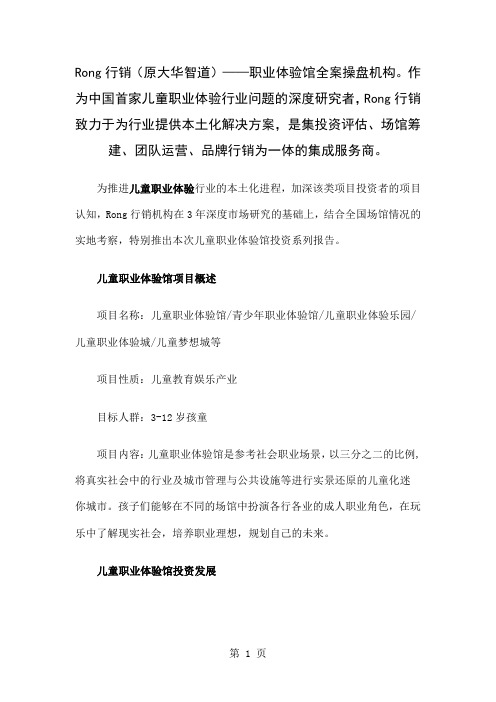 Rong 行销（原大华智道）——职业体验馆全案操盘机构。作为中国首家儿童职业体验行业问题的深度研究者，Rong 行销致力于为行业提供本土化解决方案，是集投资评估、场馆筹建、团队运营、品牌行销为一体的集成服务商。

为推进儿童职业体验行业的本土化进程，加深该类项目投资者的项目认知，Rong 行销机构在 3 年深度市场研究的基础上，结合全国场馆情况的实地考察，特别推出本次儿童职业体验馆投资系列报告。

儿童职业体验馆项目概述

项目名称：儿童职业体验馆/青少年职业体验馆/儿童职业体验乐园/儿童职业体验城/儿童梦想城等

项目性质：儿童教育娱乐产业

目标人群：3-12 岁孩童

项目内容：儿童职业体验馆是参考社会职业场景，以三分之二的比例，将真实社会中的行业及城市管理与公共设施等进行实景还原的儿童化迷你城市。孩子们能够在不同的场馆中扮演各行各业的成人职业角色，在玩乐中了解现实社会，培养职业理想，规划自己的未来。

儿童职业体验馆投资发展

第 1 页